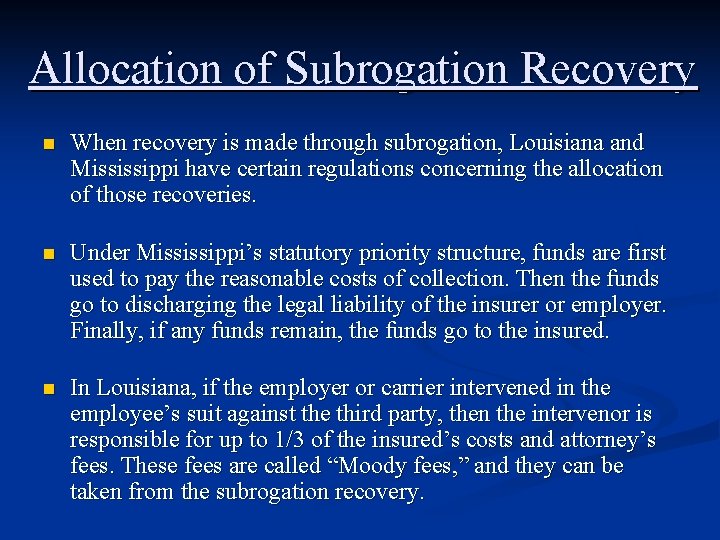 Allocation of Subrogation Recovery

When recovery is made through subrogation, Louisiana and Mississippi have certain regulations concerning the allocation of those recoveries.

Under Mississippi’s statutory priority structure, funds are first used to pay the reasonable costs of collection. Then the funds go to discharging the legal liability of the insurer or employer. Finally, if any funds remain, the funds go to the insured.

In Louisiana, if the employer or carrier intervened in the employee’s suit against the third party, then the intervenor is responsible for up to 1/3 of the insured’s costs and attorney’s fees. These fees are called “Moody fees,” and they can be taken from the subrogation recovery.